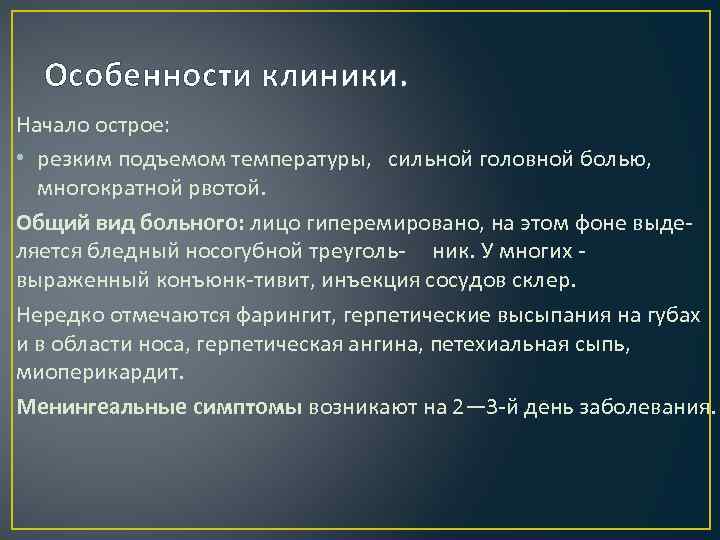 Особенности клиники.

Начало острое:

• резким подъемом температуры, сильной головной болью, многократной рвотой.

Общий вид больного: лицо гиперемировано, на этом фоне выделяется бледный носогубной треуголь- ник. У многих - выраженный конъюнк-тивит, инъекция сосудов склер.

Нередко отмечаются фарингит, герпетические высыпания на губах и в области носа, герпетическая ангина, петехиальная сыпь, миоперикардит.

Менингеальные симптомы возникают на 2—3-й день заболевания.